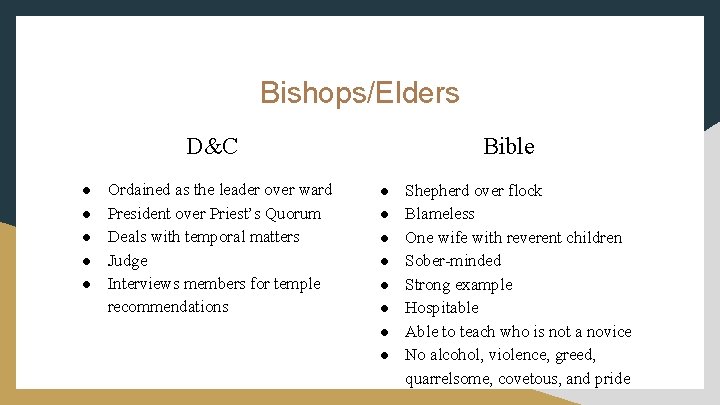 Bishops/Elders

D&C

• Ordained as the leader over ward
• President over Priest's Quorum
• Deals with temporal matters
• Judge
• Interviews members for temple recommendations

Bible

• Shepherd over flock
• Blameless
• One wife with reverent children
• Sober-minded
• Strong example
• Hospitable
• Able to teach who is not a novice
• No alcohol, violence, greed, quarrelsome, covetous, and pride